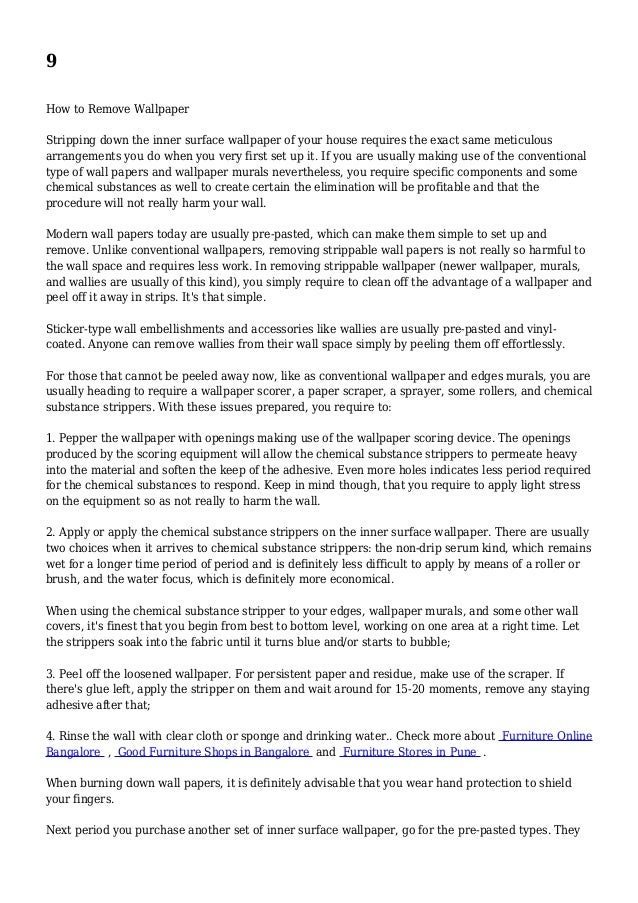 9

How to Remove Wallpaper

Stripping down the inner surface wallpaper of your house requires the exact same meticulous arrangements you do when you very first set up it. If you are usually making use of the conventional type of wall papers and wallpaper murals nevertheless, you require specific components and some chemical substances as well to create certain the elimination will be profitable and that the procedure will not really harm your wall.

Modern wall papers today are usually pre-pasted, which can make them simple to set up and remove. Unlike conventional wallpapers, removing strippable wall papers is not really so harmful to the wall space and requires less work. In removing strippable wallpaper (newer wallpaper, murals, and wallies are usually of this kind), you simply require to clean off the advantage of a wallpaper and peel off it away in strips. It's that simple.

Sticker-type wall embellishments and accessories like wallies are usually pre-pasted and vinyl-coated. Anyone can remove wallies from their wall space simply by peeling them off effortlessly.

For those that cannot be peeled away now, like as conventional wallpaper and edges murals, you are usually heading to require a wallpaper scorer, a paper scraper, a sprayer, some rollers, and chemical substance strippers. With these issues prepared, you require to:

1. Pepper the wallpaper with openings making use of the wallpaper scoring device. The openings produced by the scoring equipment will allow the chemical substance strippers to permeate heavy into the material and soften the keep of the adhesive. Even more holes indicates less period required for the chemical substances to respond. Keep in mind though, that you require to apply light stress on the equipment so as not really to harm the wall.

2. Apply or apply the chemical substance strippers on the inner surface wallpaper. There are usually two choices when it arrives to chemical substance strippers: the non-drip serum kind, which remains wet for a longer time period of period and is definitely less difficult to apply by means of a roller or brush, and the water focus, which is definitely more economical.

When using the chemical substance stripper to your edges, wallpaper murals, and some other wall covers, it's finest that you begin from best to bottom level, working on one area at a right time. Let the strippers soak into the fabric until it turns blue and/or starts to bubble;

3. Peel off the loosened wallpaper. For persistent paper and residue, make use of the scraper. If there's glue left, apply the stripper on them and wait around for 15-20 moments, remove any staying adhesive after that;

4. Rinse the wall with clear cloth or sponge and drinking water.. Check more about Furniture Online Bangalore , Good Furniture Shops in Bangalore and Furniture Stores in Pune .

When burning down wall papers, it is definitely advisable that you wear hand protection to shield your fingers.

Next period you purchase another set of inner surface wallpaper, go for the pre-pasted types. They